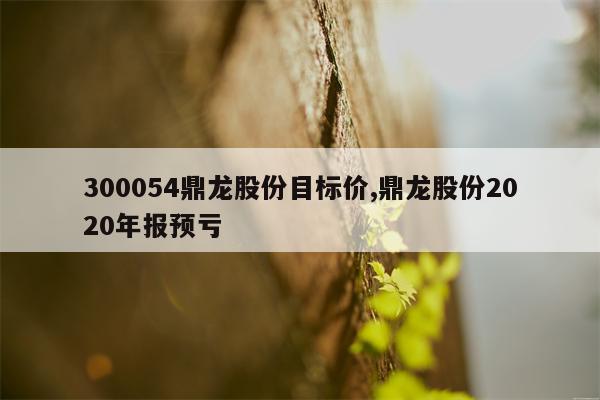 300054鼎龙股份目标价,鼎龙股份2020年报预亏